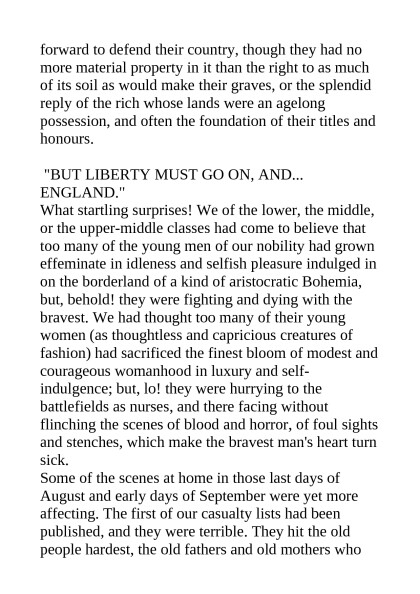 forward to defend their country, though they had no more material property in it than the right to as much of its soil as would make their graves, or the splendid reply of the rich whose lands were an agelong possession, and often the foundation of their titles and honours.

"BUT LIBERTY MUST GO ON, AND... ENGLAND."
What startling surprises! We of the lower, the middle, or the upper-middle classes had come to believe that too many of the young men of our nobility had grown effeminate in idleness and selfish pleasure indulged in on the borderland of a kind of aristocratic Bohemia, but, behold! they were fighting and dying with the bravest. We had thought too many of their young women (as thoughtless and capricious creatures of fashion) had sacrificed the finest bloom of modest and courageous womanhood in luxury and self-indulgence; but, lo! they were hurrying to the battlefields as nurses, and there facing without flinching the scenes of blood and horror, of foul sights and stenches, which make the bravest man's heart turn sick.
Some of the scenes at home in those last days of August and early days of September were yet more affecting. The first of our casualty lists had been published, and they were terrible. They hit the old people hardest, the old fathers and old mothers who